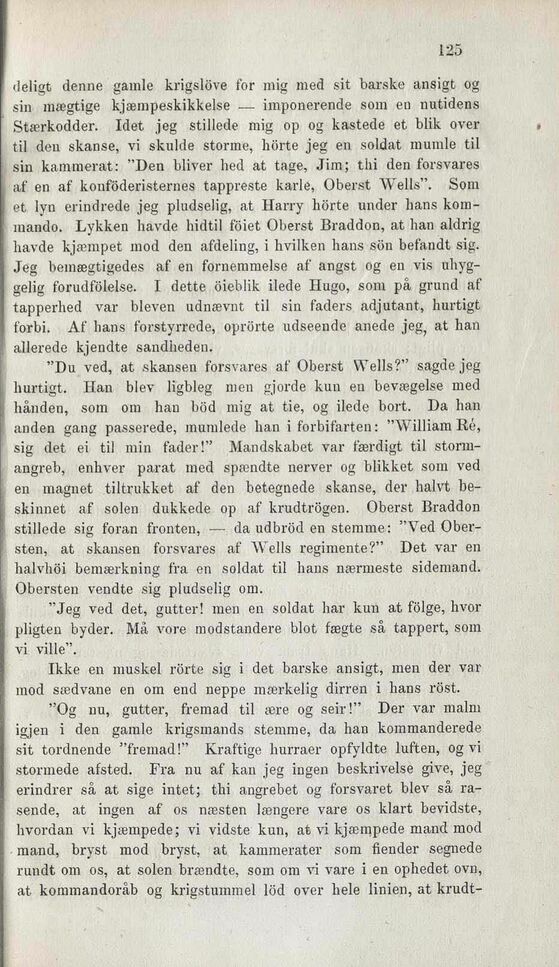 125

deligt denne gamle krigslöve for mig med sit barske ansigt og sin mægtige kjæmpeskikkelse — imponerende som en nutidens Stærkodder. Idet jeg stillede mig op og kastede et blik over til den skanse, vi skulde storme, hörte jeg en soldat mumle til sin kammerat: "Den bliver hed at tage, Jim; thi den forsvares af en af konföderisternes tappreste karle, Oberst Wells". Som et lyn erindrede jeg pludselig, at Harry hörte under hans kommando. Lykken havde hidtil föiet Oberst Braddon, at han aldrig havde kjæmpet mod den afdeling, i hvilken hans sön befandt sig. Jeg bemægtigedes af en fornemmelse af angst og en vis uhyggelig forudfölelse. I dette öieblik ilede Hugo, som på grund af tapperhed var bleven udnævnt til sin faders adjutant, hurtigt forbi. Af hans forstyrrede, oprörte udseende anede jeg, at han allerede kjendte sandheden.

"Du ved, at skansen forsvares af Oberst Wells?" sagde jeg hurtigt. Han blev ligbleg men gjorde kun en bevægelse med hånden, som om han böd mig at tie, og ilede bort. Da han anden gang passerede, mumlede han i forbifarten: "William Ré, sig det ei til min fader!" Mandskabet var færdigt til stormangreb, enhver parat med spændte nerver og blikket som ved en magnet tiltrukket af den betegnede skanse, der halvt beskinnet af solen dukkede op af krudtrögen. Oberst Braddon stillede sig foran fronten, — da udbröd en stemme: "Ved Obersten, at skansen forsvares af Wells regimente?" Det var en halvhöi bemærkning fra en soldat til hans nærmeste sidemand. Obersten vendte sig pludselig om.

"Jeg ved det, gutter! men en soldat har kun at fölge, hvor pligten byder. Må vore modstandere blot fægte så tappert, som vi ville".

Ikke en muskel rörte sig i det barske ansigt, men der var mod sædvane en om end neppe mærkelig dirren i hans röst.

"Og nu, gutter, fremad til ære og seir!" Der var malm igjen i den gamle krigsmands stemme, da han kommanderede sit tordnende "fremad!" Kraftige hurraer opfyldte luften, og vi stormede afsted. Fra nu af kan jeg ingen beskrivelse give, jeg erindrer så at sige intet; thi angrebet og forsvaret blev så rasende, at ingen af os næsten længere vare os klart bevidste, hvordan vi kjæmpede; vi vidste kun, at vi kjæmpede mand mod mand, bryst mod bryst, at kammerater som fiender segnede rundt om os, at solen brændte, som om vi vare i en ophedet ovn, at kommandoråb og krigstummel löd over hele linien, at krudt-